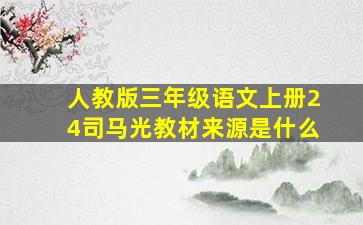 人教版三年级语文上册24司马光教材来源是什么